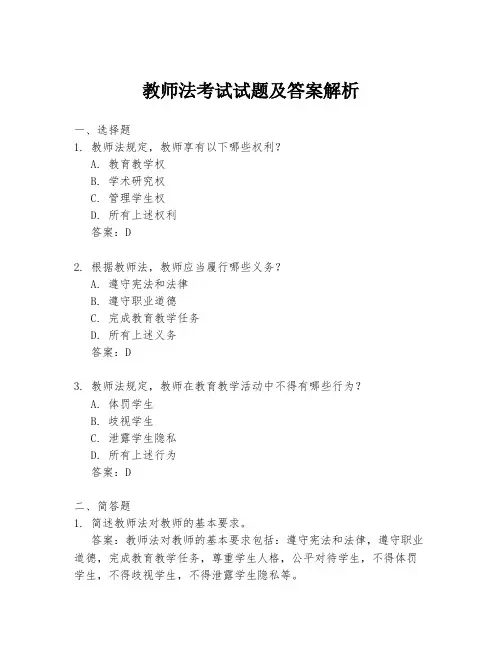 教师法考试试题及答案解析

一、选择题
1. 教师法规定，教师享有以下哪些权利？
A. 教育教学权
B. 学术研究权
C. 管理学生权
D. 所有上述权利
答案：D

2. 根据教师法，教师应当履行哪些义务？
A. 遵守宪法和法律
B. 遵守职业道德
C. 完成教育教学任务
D. 所有上述义务
答案：D

3. 教师法规定，教师在教育教学活动中不得有哪些行为？
A. 体罚学生
B. 歧视学生
C. 泄露学生隐私
D. 所有上述行为
答案：D

二、简答题
1. 简述教师法对教师的基本要求。
答案：教师法对教师的基本要求包括：遵守宪法和法律，遵守职业道德，完成教育教学任务，尊重学生人格，公平对待学生，不得体罚学生，不得歧视学生，不得泄露学生隐私等。